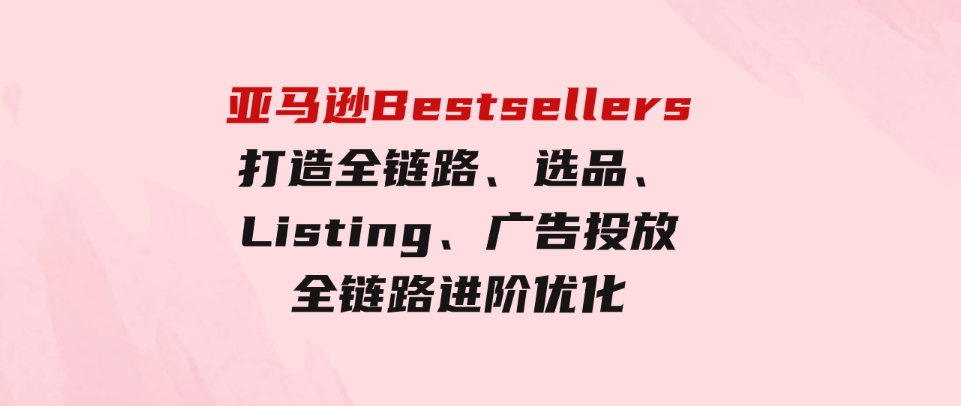 亚马逊Bestsellers
打造全链路、选品、
Listing、广告投放
全链路进阶优化